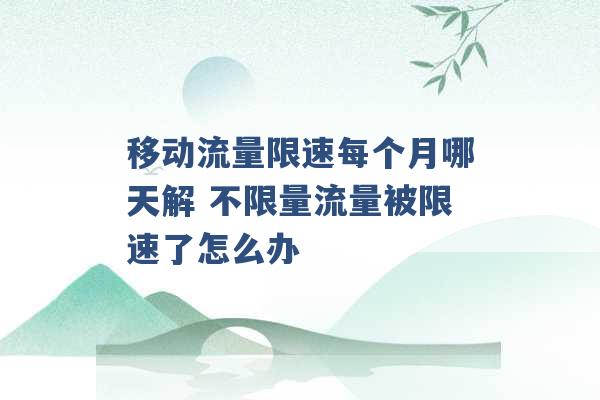 移动流量限速每个月哪天解 不限量流量被限速了怎么办